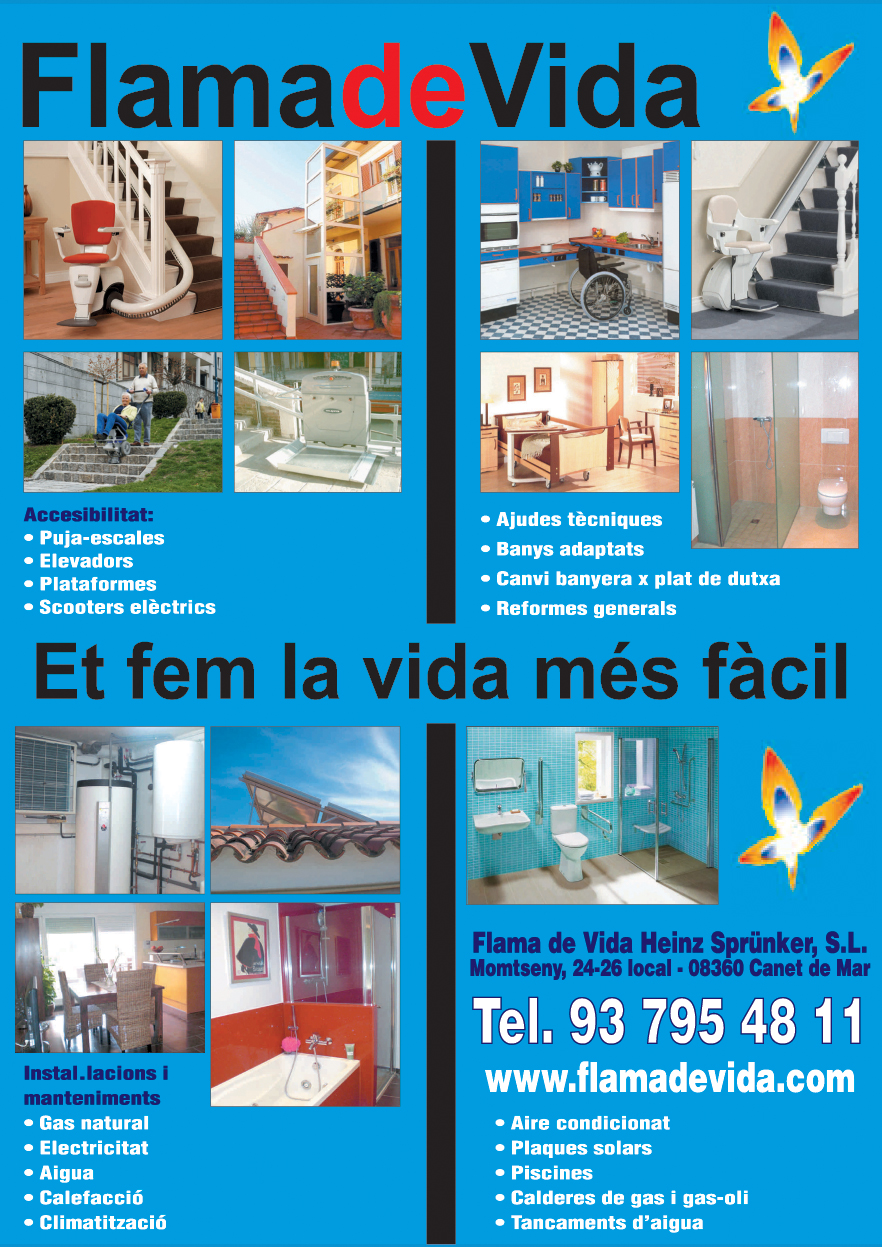 FlamadeVida

Accesibilitat:
• Puja-escales
• Elevadors
• Plataformes
• Scooters elèctrics

• Ajudes tècniques
• Banys adaptats
• Canvi banyera x plat de dutxa
• Reformes generals

Et fem la vida més fàcil

Instal.lacions i manteniments
• Gas natural
• Electricitat
• Aigua
• Calefacció
• Climatització

Flama de Vida Heinz Sprünker, S.L.
Momtseny, 24-26 local - 08360 Canet de Mar

Tel. 93 795 48 11
www.flamadevida.com

• Aire condicionat
• Plaques solars
• Piscines
• Calderes de gas i gas-oli
• Tancaments d'aigua